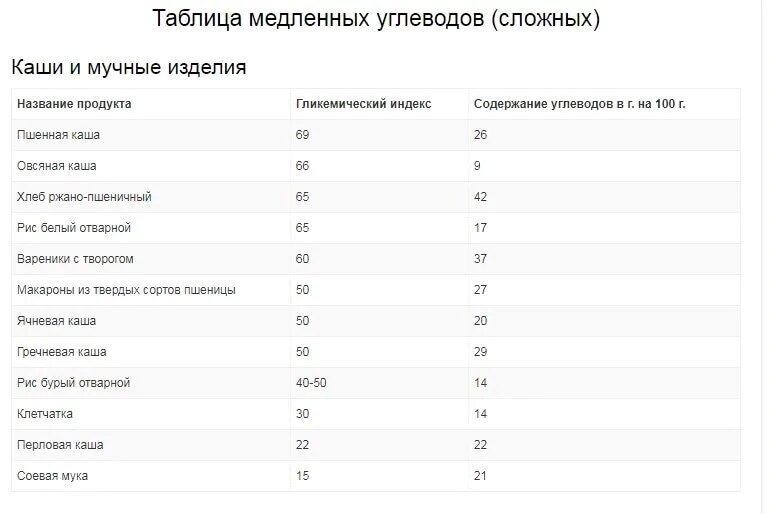 Таблица медленных углеводов (сложных)

Каши и мучные изделия

| Название продукта | Гликемический индекс | Содержание углеводов в г. на 100 г. |
|---|---|---|
| Пшенная каша | 69 | 26 |
| Овсяная каша | 66 | 9 |
| Хлеб ржано-пшеничный | 65 | 42 |
| Рис белый отварной | 65 | 17 |
| Вареники с творогом | 60 | 37 |
| Макароны из твердых сортов пшеницы | 50 | 27 |
| Ячневая каша | 50 | 20 |
| Гречневая каша | 50 | 29 |
| Рис бурый отварной | 40-50 | 14 |
| Клетчатка | 30 | 14 |
| Перловая каша | 22 | 22 |
| Соевая мука | 15 | 21 |